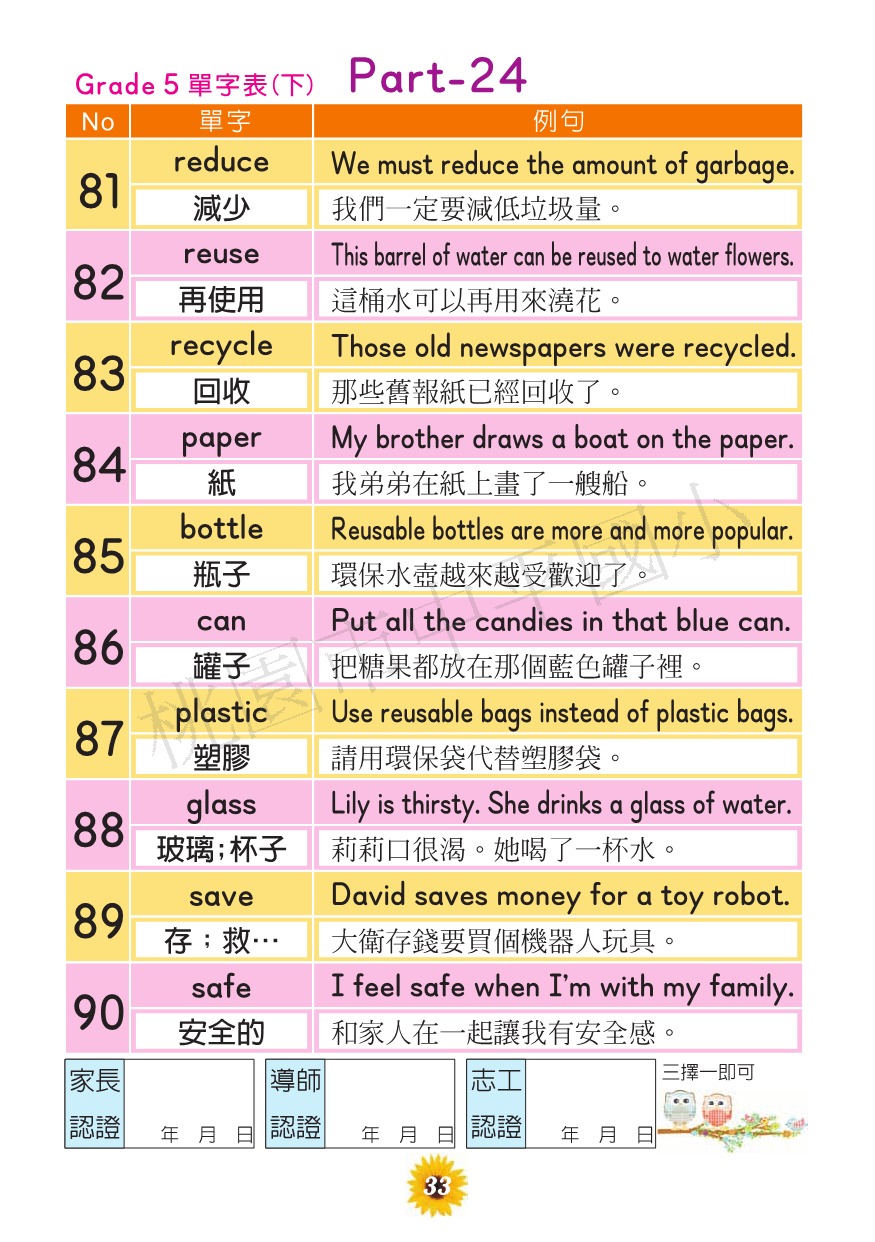 Grade 5 單字表(下) Part-24

| No | 單字 | 例句 |
|---|---|---|
| 81 | reduce | We must reduce the amount of garbage. |
| | 減少 | 我們一定要減低垃圾量。 |
| 82 | reuse | This barrel of water can be reused to water flowers. |
| | 再使用 | 這桶水可以再用來澆花。 |
| 83 | recycle | Those old newspapers were recycled. |
| | 回收 | 那些舊報紙已經回收了。 |
| 84 | paper | My brother draws a boat on the paper. |
| | 紙 | 我弟弟在紙上畫了一艘船。 |
| 85 | bottle | Reusable bottles are more and more popular. |
| | 瓶子 | 環保水壺越來越受歡迎了。 |
| 86 | can | Put all the candies in that blue can. |
| | 罐子 | 把糖果都放在那個藍色罐子裡。 |
| 87 | plastic | Use reusable bags instead of plastic bags. |
| | 塑膠 | 請用環保袋代替塑膠袋。 |
| 88 | glass | Lily is thirsty. She drinks a glass of water. |
| | 玻璃;杯子 | 莉莉口很渴。她喝了一杯水。 |
| 89 | save | David saves money for a toy robot. |
| | 存;救… | 大衛存錢要買個機器人玩具。 |
| 90 | safe | I feel safe when I'm with my family. |
| | 安全的 | 和家人在一起讓我有安全感。 |

桃園市中平國小

家長認證 年 月 日
導師認證 年 月 日
志工認證 年 月 日
三擇一即可

33